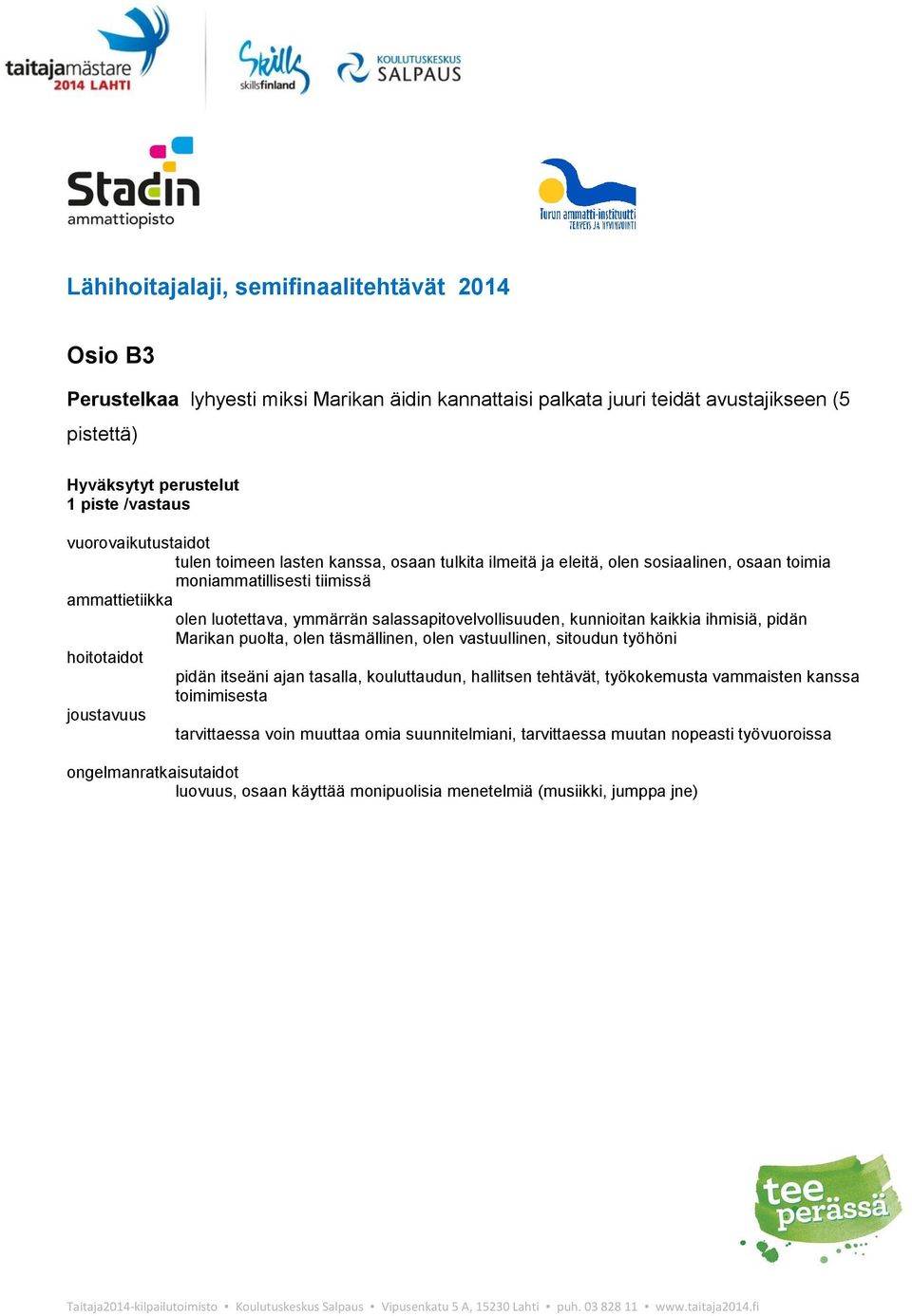 taitajamästare 2014 LAHTI

Skills skillsfinland

KOULUTUSKESKUS SALPAUS

Stadin ammattiopisto

Turun ammatti-instituutti TERVEYS JA HYVINVOINTI

Lähihoitajalaji, semifinaalitehtävät 2014

Osio B3

Perustelkaa lyhyesti miksi Marikan äidin kannattaisi palkata juuri teidät avustajikseen (5 pistettä)

Hyväksytyt perustelut
1 piste /vastaus

vuorovaikutustaidot
tulen toimeen lasten kanssa, osaan tulkita ilmeitä ja eleitä, olen sosiaalinen, osaan toimia moniammatillisesti tiimissä
ammattietiikka
olen luotettava, ymmärrän salassapitovelvollisuuden, kunnioitan kaikkia ihmisiä, pidän Marikan puolta, olen täsmällinen, olen vastuullinen, sitoudun työhöni
hoitotaidot
pidän itseäni ajan tasalla, kouluttaudun, hallitsen tehtävät, työkokemusta vammaisten kanssa toimimisesta
joustavuus
tarvittaessa voin muuttaa omia suunnitelmiani, tarvittaessa muutan nopeasti työvuoroissa

ongelmanratkaisutaidot
luovuus, osaan käyttää monipuolisia menetelmiä (musiikki, jumppa jne)

tee perässä

Taitaja2014-kilpailutoimisto ▪ Koulutuskeskus Salpaus ▪ Vipusenkatu 5 A, 15230 Lahti ▪ puh. 03 828 11 ▪ www.taitaja2014.fi